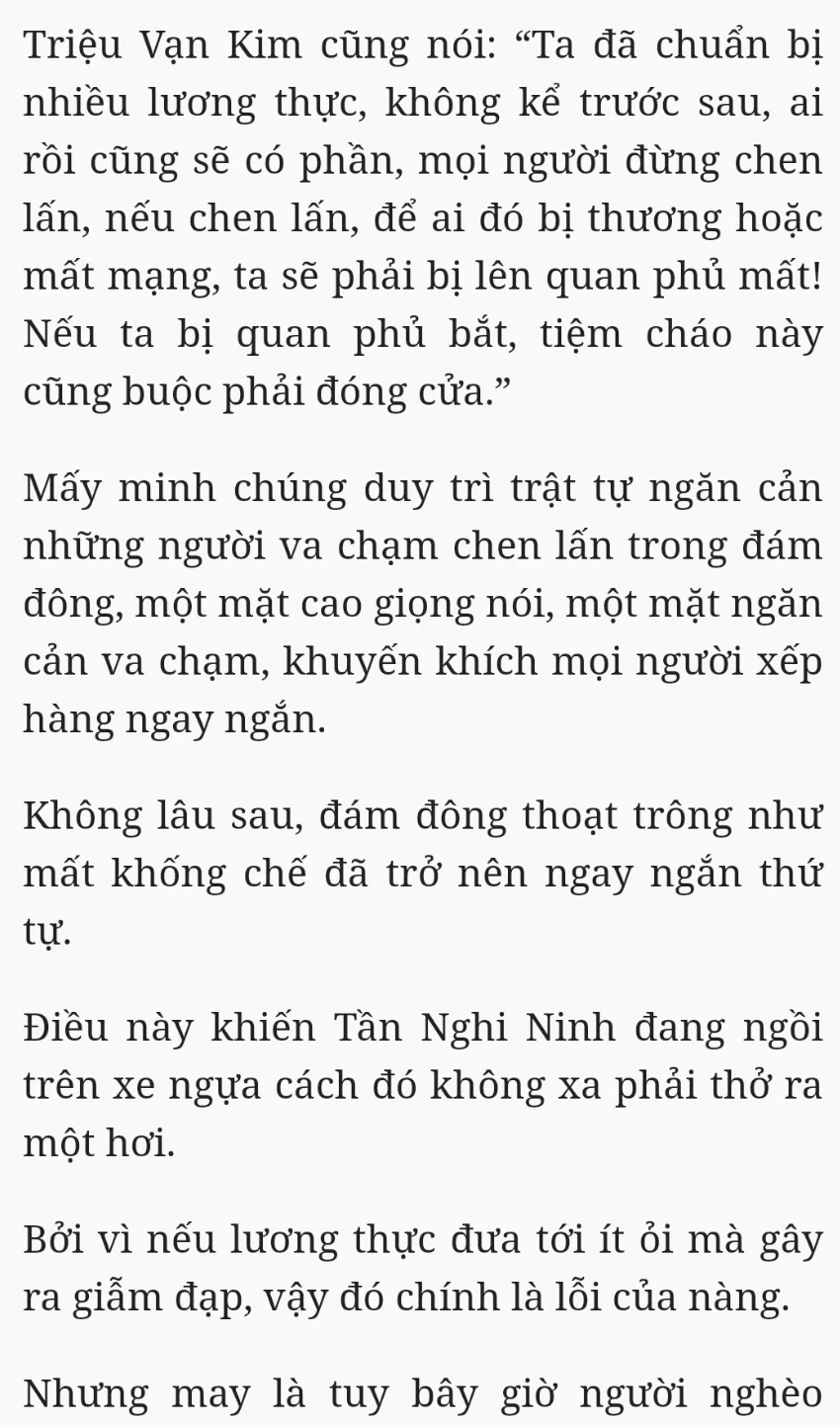 Triệu Vạn Kim cũng nói: “Ta đã chuẩn bị nhiều lương thực, không kể trước sau, ai rồi cũng sẽ có phần, mọi người đừng chen lấn, nếu chen lấn, để ai đó bị thương hoặc mất mạng, ta sẽ phải bị lên quan phủ mất! Nếu ta bị quan phủ bắt, tiệm cháo này cũng buộc phải đóng cửa.”

Mấy minh chúng duy trì trật tự ngăn cản những người va chạm chen lấn trong đám đông, một mặt cao giọng nói, một mặt ngăn cản va chạm, khuyến khích mọi người xếp hàng ngay ngắn.

Không lâu sau, đám đông thoạt trông như mất khống chế đã trở nên ngay ngắn thứ tự.

Điều này khiến Tần Nghi Ninh đang ngồi trên xe ngựa cách đó không xa phải thở ra một hơi.

Bởi vì nếu lương thực đưa tới ít ỏi mà gây ra giẫm đạp, vậy đó chính là lỗi của nàng.

Nhưng may là tuy bây giờ người nghèo